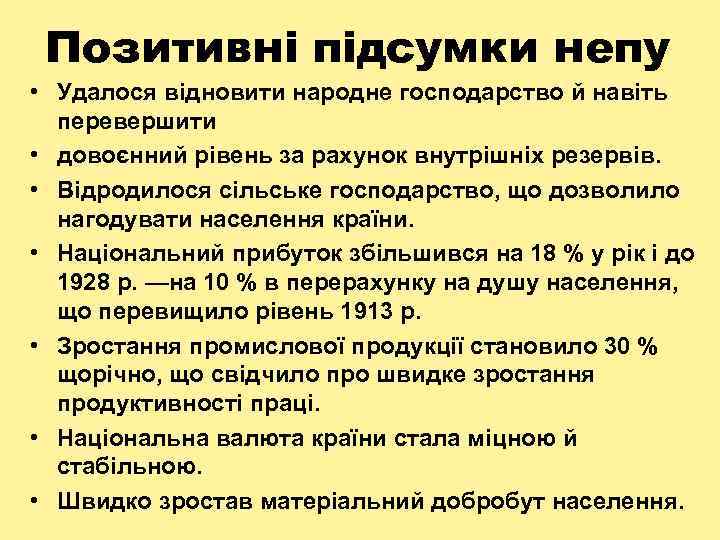 Позитивні підсумки непу

• Удалося відновити народне господарство й навіть перевершити

• довоєнний рівень за рахунок внутрішніх резервів.

• Відродилося сільське господарство, що дозволило нагодувати населення країни.

• Національний прибуток збільшився на 18 % у рік і до 1928 р. —на 10 % в перерахунку на душу населення, що перевищило рівень 1913 р.

• Зростання промислової продукції становило 30 % щорічно, що свідчило про швидке зростання продуктивності праці.

• Національна валюта країни стала міцною й стабільною.

• Швидко зростав матеріальний добробут населення.